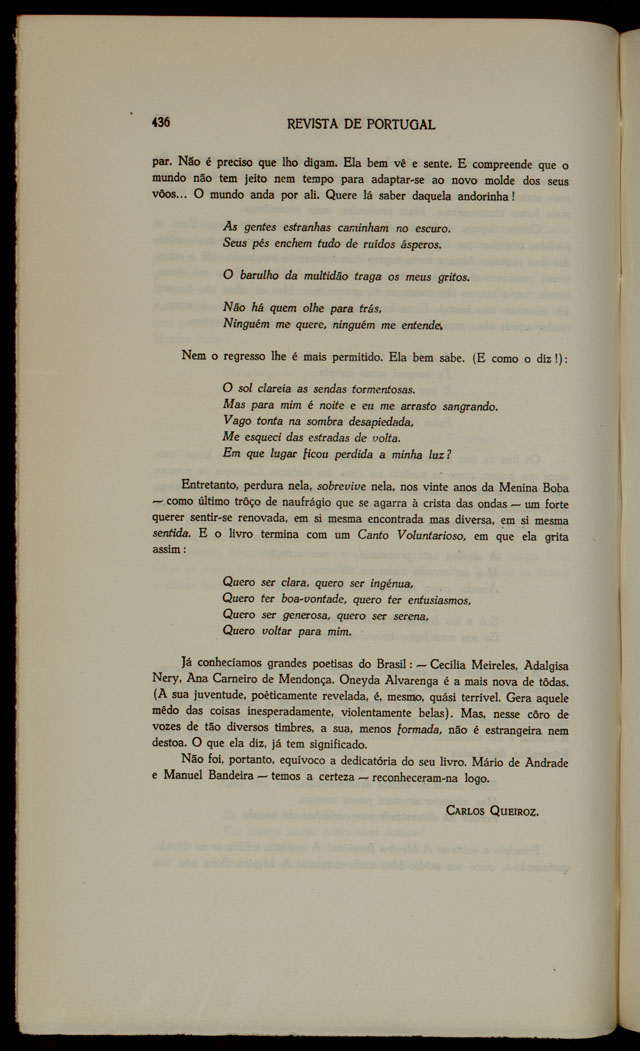 436 REVISTA DE PORTUGAL

par. Não é preciso que lho digam. Ela bem vê e sente. E compreende que o mundo não tem jeito nem tempo para adaptar-se ao novo molde dos seus vôos... O mundo anda por ali. Quere lá saber daquela andorinha!

As gentes estranhas caminham no escuro.
Seus pés enchem tudo de ruídos ásperos.

O barulho da multidão traga os meus gritos.

Não há quem olhe para trás,
Ninguém me quere, ninguém me entende.

Nem o regresso lhe é mais permitido. Ela bem sabe. (E como o diz!):

O sol clareia as sendas tormentosas.
Mas para mim é noite e eu me arrasto sangrando.
Vago tonta na sombra desapiedada,
Me esqueci das estradas de volta.
Em que lugar ficou perdida a minha luz?

Entretanto, perdura nela, sobrevive nela, nos vinte anos da Menina Boba — como último trôço de naufrágio que se agarra à crista das ondas — um forte querer sentir-se renovada, em si mesma encontrada mas diversa, em si mesma sentida. E o livro termina com um Canto Voluntarioso, em que ela grita assim:

Quero ser clara, quero ser ingênua,
Quero ter boa-vontade, quero ter entusiasmos,
Quero ser generosa, quero ser serena,
Quero voltar para mim.

Já conhecíamos grandes poetisas do Brasil: — Cecília Meireles, Adalgisa Nery, Ana Carneiro de Mendonça. Oneyda Alvarenga é a mais nova de tôdas. (A sua juventude, poèticamente revelada, é, mesmo, quási terrível. Gera aquele mêdo das coisas inesperadamente, violentamente belas). Mas, nesse côro de vozes de tão diversos timbres, a sua, menos formada, não é estrangeira nem destoa. O que ela diz, já tem significado.

Não foi, portanto, equívoco a dedicatória do seu livro. Mário de Andrade e Manuel Bandeira — temos a certeza — reconheceram-na logo.

CARLOS QUEIROZ.